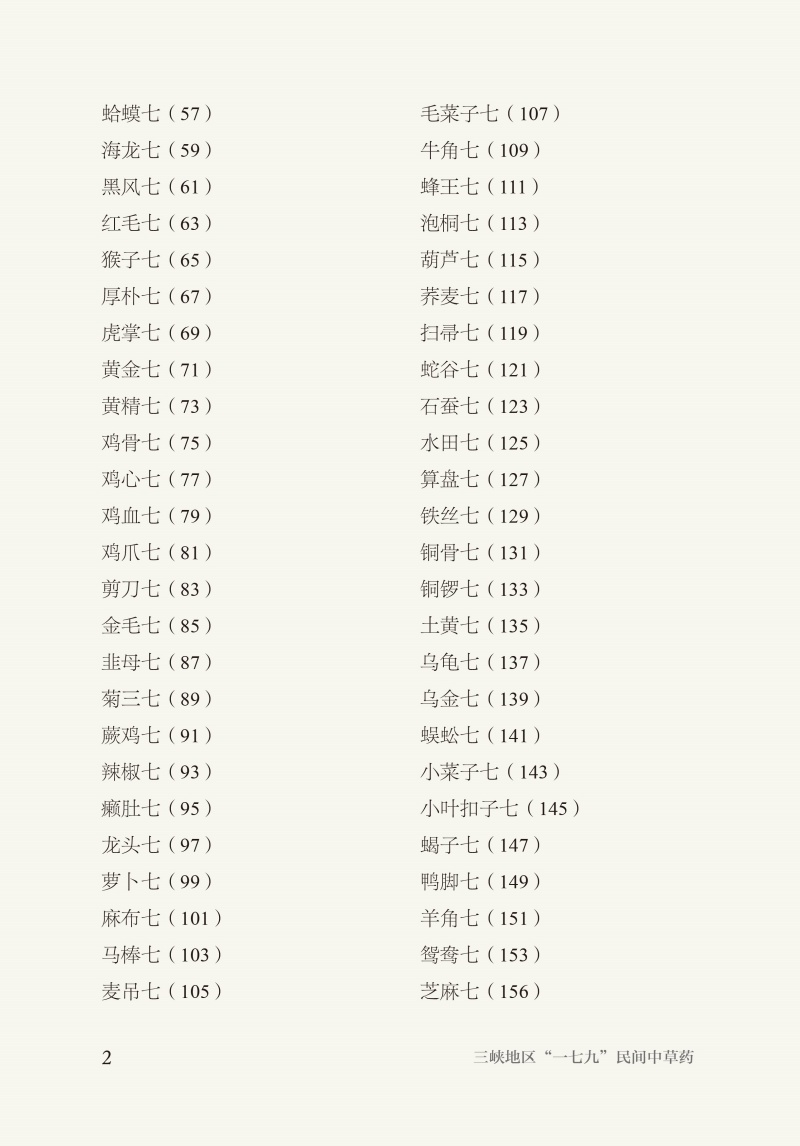 蛤蟆七（57）
海龙七（59）
黑风七（61）
红毛七（63）
猴子七（65）
厚朴七（67）
虎掌七（69）
黄金七（71）
黄精七（73）
鸡骨七（75）
鸡心七（77）
鸡血七（79）
鸡爪七（81）
剪刀七（83）
金毛七（85）
韭母七（87）
菊三七（89）
蕨鸡七（91）
辣椒七（93）
癞肚七（95）
龙头七（97）
萝卜七（99）
麻布七（101）
马棒七（103）
麦吊七（105）

毛菜子七（107）
牛角七（109）
蜂王七（111）
泡桐七（113）
葫芦七（115）
荞麦七（117）
扫帚七（119）
蛇谷七（121）
石蚕七（123）
水田七（125）
算盘七（127）
铁丝七（129）
铜骨七（131）
铜锣七（133）
土黄七（135）
乌龟七（137）
乌金七（139）
蜈蚣七（141）
小菜子七（143）
小叶扣子七（145）
蝎子七（147）
鸭脚七（149）
羊角七（151）
鸳鸯七（153）
芝麻七（156）

2

三峡地区“一七九”民间中草药